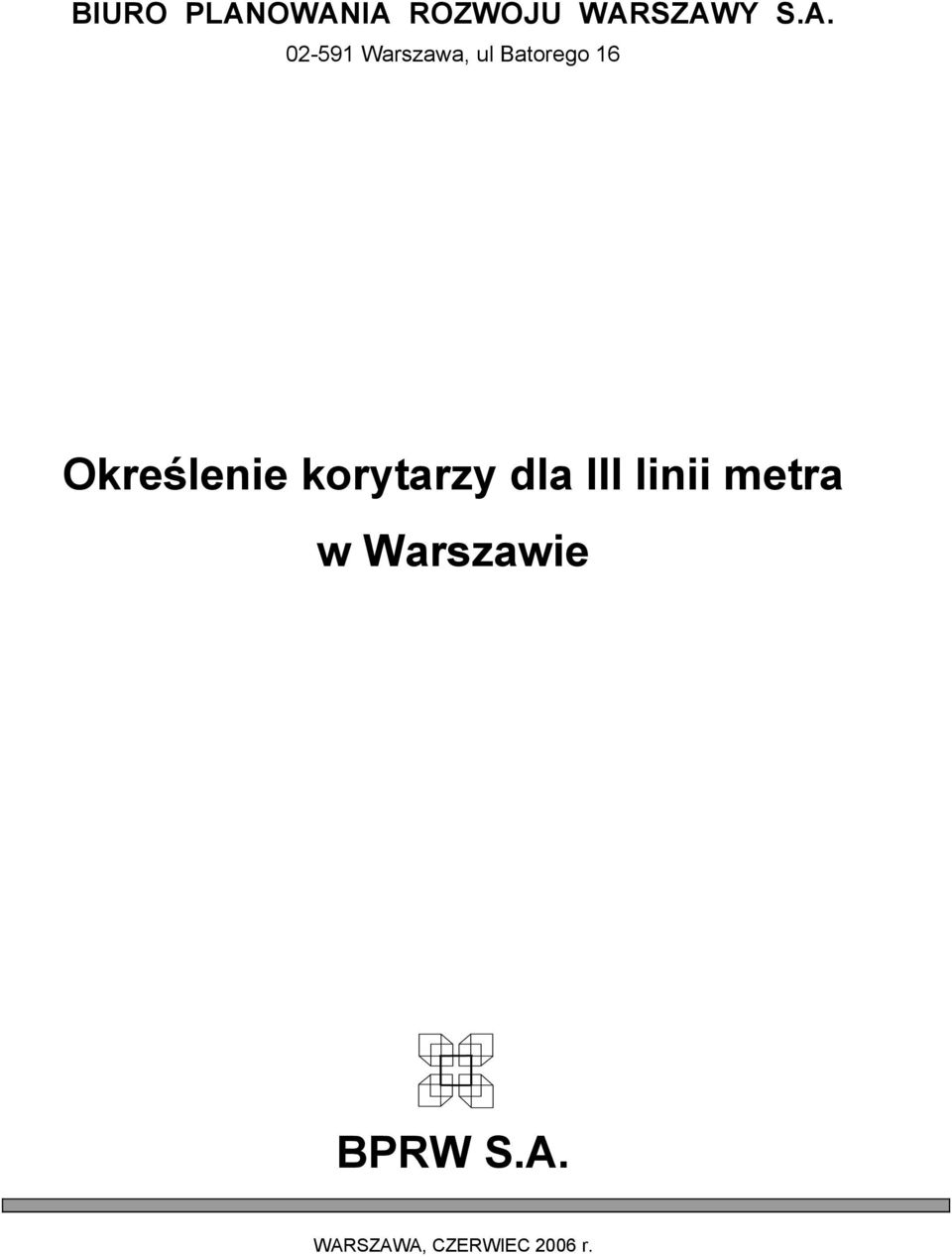 BIURO PLANOWANIA ROZWOJU WARSZAWY S.A.
02-591 Warszawa, ul Batorego 16

Określenie korytarzy dla III linii metra w Warszawie

BPRW S.A.

WARSZAWA, CZERWIEC 2006 r.